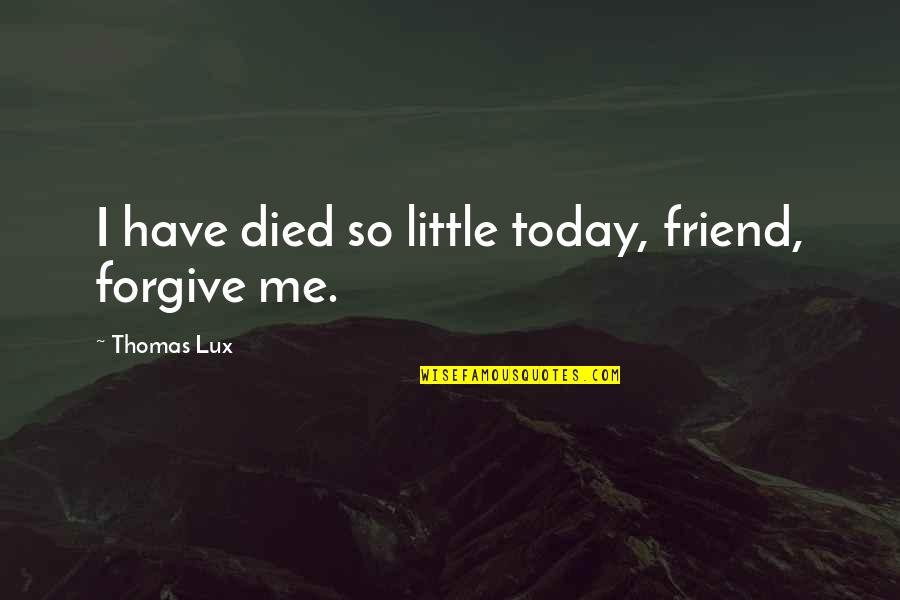 I have died so little today, friend, forgive me.

~ Thomas Lux

WISEFAMOUSQUOTES.COM